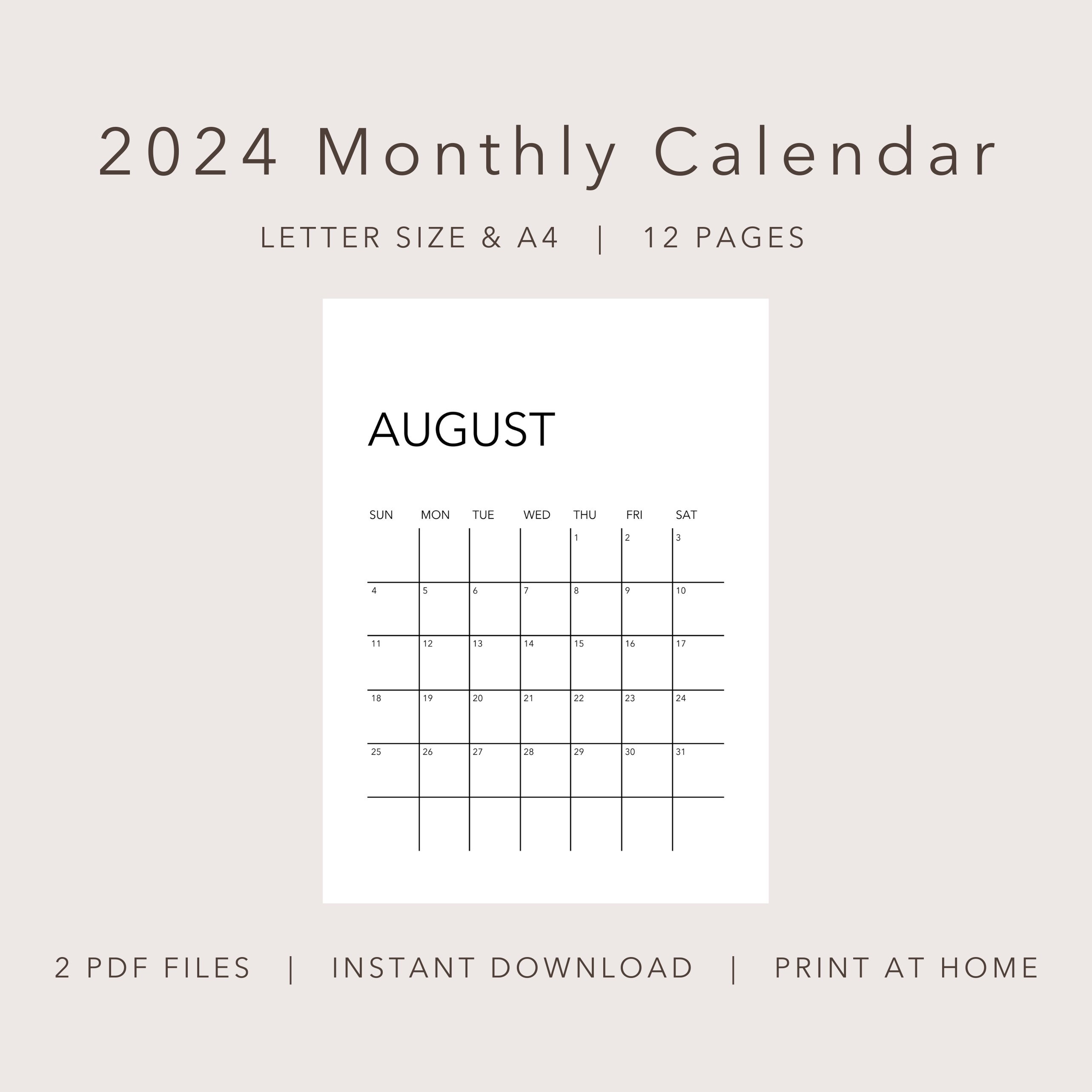 2024 Monthly Calendar

LETTER SIZE & A4 | 12 PAGES

AUGUST

| SUN | MON | TUE | WED | THU | FRI | SAT |
|---|---|---|---|---|---|---|
| | | | | 1 | 2 | 3 |
| 4 | 5 | 6 | 7 | 8 | 9 | 10 |
| 11 | 12 | 13 | 14 | 15 | 16 | 17 |
| 18 | 19 | 20 | 21 | 22 | 23 | 24 |
| 25 | 26 | 27 | 28 | 29 | 30 | 31 |
| | | | | | | |

2 PDF FILES | INSTANT DOWNLOAD | PRINT AT HOME